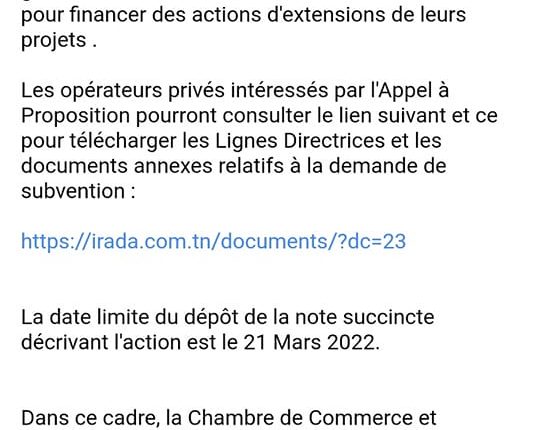 pour financer des actions d'extensions de leurs projets .

Les opérateurs privés intéressés par l'Appel à Proposition pourront consulter le lien suivant et ce pour télécharger les Lignes Directrices et les documents annexes relatifs à la demande de subvention :

https://irada.com.tn/documents/?dc=23

La date limite du dépôt de la note succincte décrivant l'action est le 21 Mars 2022.

Dans ce cadre, la Chambre de Commerce et